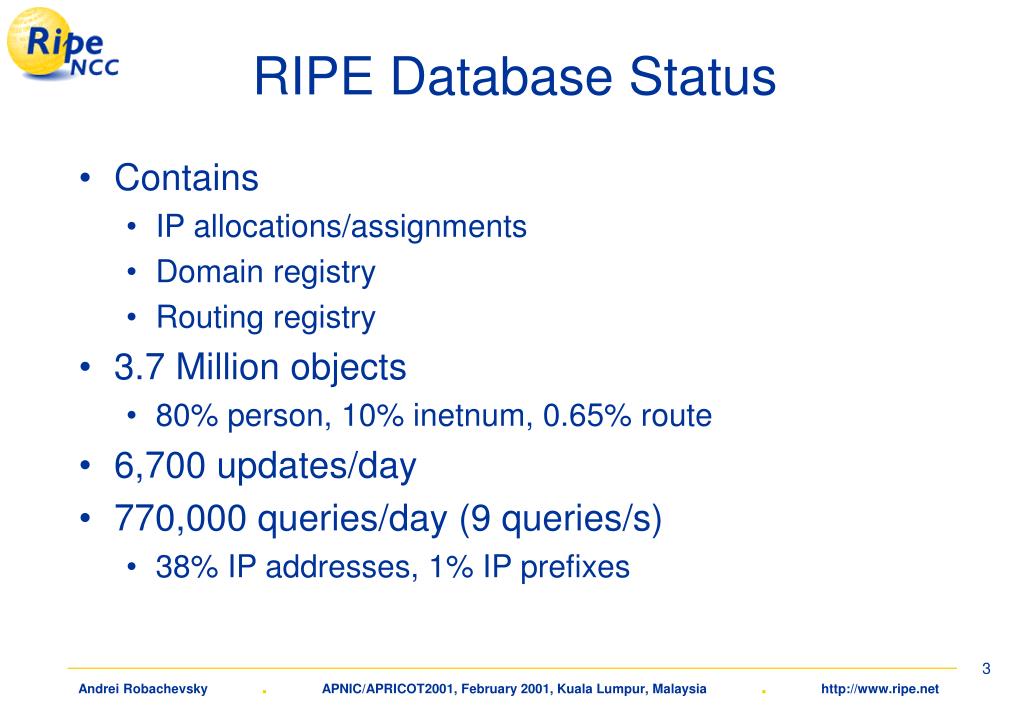 Ripe NCC

RIPE Database Status

• Contains
  • IP allocations/assignments
  • Domain registry
  • Routing registry
• 3.7 Million objects
  • 80% person, 10% inetnum, 0.65% route
• 6,700 updates/day
• 770,000 queries/day (9 queries/s)
  • 38% IP addresses, 1% IP prefixes

3

Andrei Robachevsky . APNIC/APRICOT2001, February 2001, Kuala Lumpur, Malaysia . http://www.ripe.net